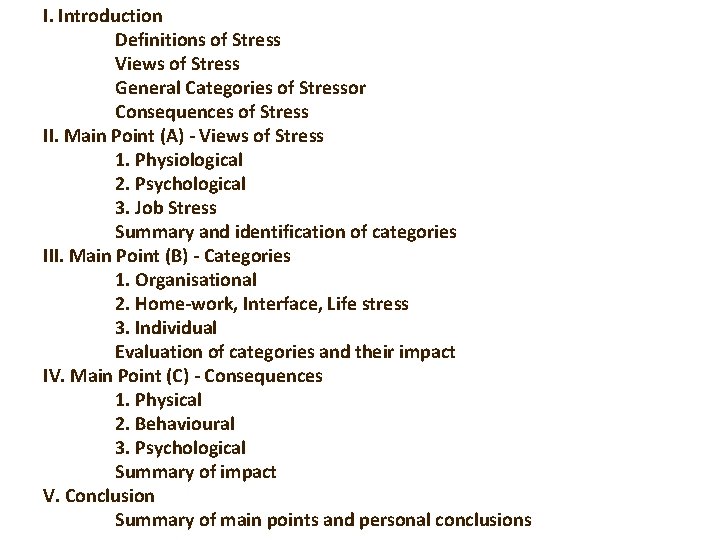 I. Introduction
Definitions of Stress
Views of Stress
General Categories of Stressor
Consequences of Stress
II. Main Point (A) - Views of Stress
1. Physiological
2. Psychological
3. Job Stress
Summary and identification of categories
III. Main Point (B) - Categories
1. Organisational
2. Home-work, Interface, Life stress
3. Individual
Evaluation of categories and their impact
IV. Main Point (C) - Consequences
1. Physical
2. Behavioural
3. Psychological
Summary of impact
V. Conclusion
Summary of main points and personal conclusions